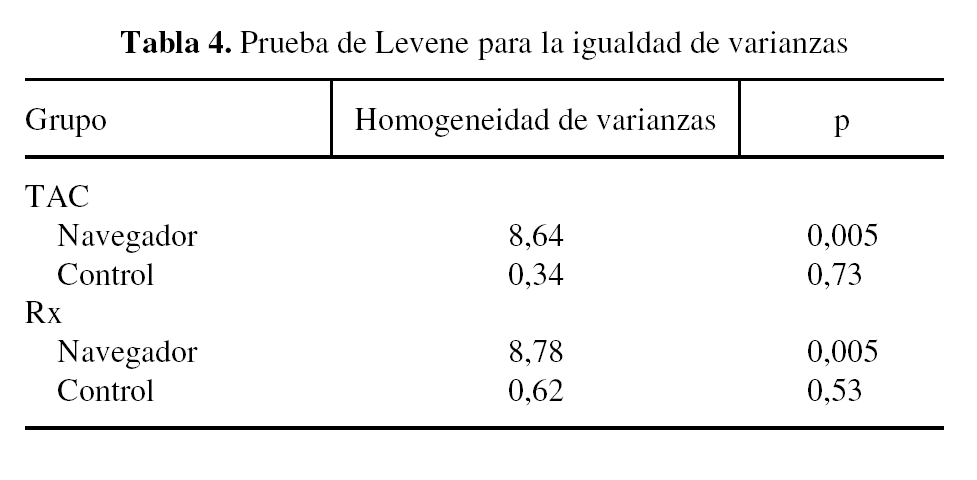 Tabla 4. Prueba de Levene para la igualdad de varianzas

| Grupo | Homogeneidad de varianzas | p |
|---|---|---|
| TAC | | |
| Navegador | 8,64 | 0,005 |
| Control | 0,34 | 0,73 |
| Rx | | |
| Navegador | 8,78 | 0,005 |
| Control | 0,62 | 0,53 |